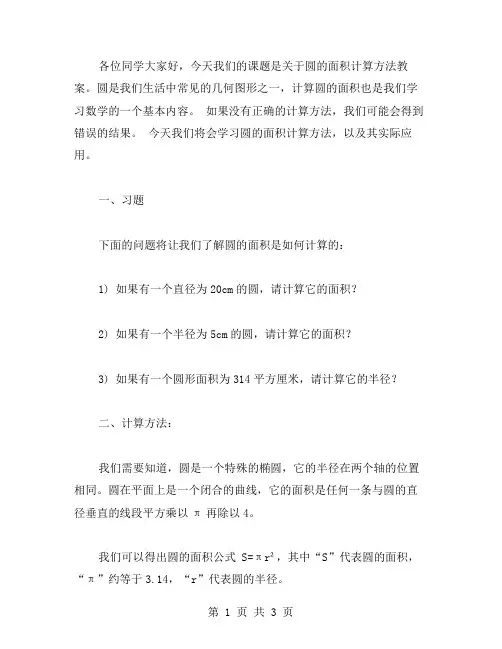 各位同学大家好，今天我们的课题是关于圆的面积计算方法教案。圆是我们生活中常见的几何图形之一，计算圆的面积也是我们学习数学的一个基本内容。 如果没有正确的计算方法，我们可能会得到错误的结果。 今天我们将会学习圆的面积计算方法，以及其实际应用。

一、习题

下面的问题将让我们了解圆的面积是如何计算的：

1) 如果有一个直径为 20cm 的圆，请计算它的面积？

2) 如果有一个半径为 5cm 的圆，请计算它的面积？

3) 如果有一个圆形面积为 314 平方厘米，请计算它的半径？

二、计算方法：

我们需要知道，圆是一个特殊的椭圆，它的半径在两个轴的位置相同。圆在平面上是一个闭合的曲线，它的面积是任何一条与圆的直径垂直的线段平方乘以 π 再除以 4。

我们可以得出圆的面积公式 $S=\pi r^2$，其中“S”代表圆的面积，“π”约等于 3.14，“r”代表圆的半径。

第 1 页 共 3 页